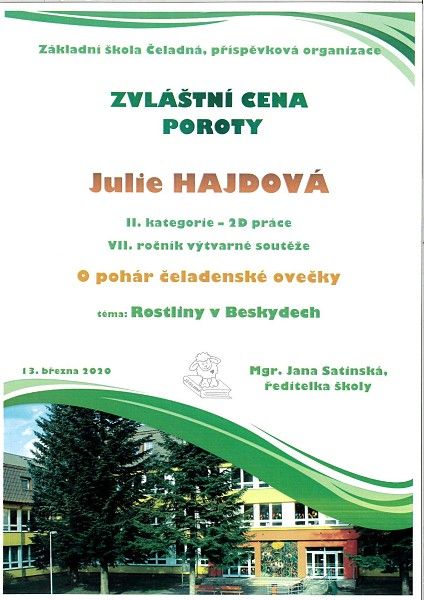 Základní škola Čeladná, příspěvková organizace

ZVLÁŠTNÍ CENA
POROTY

Julie HAJDOVÁ

II. kategorie – 2D práce
VII. ročník výtvarné soutěže

O pohár čeladenské ovečky

téma: Rostliny v Beskydech

13. března 2020

Mgr. Jana Satinská,
ředitelka školy